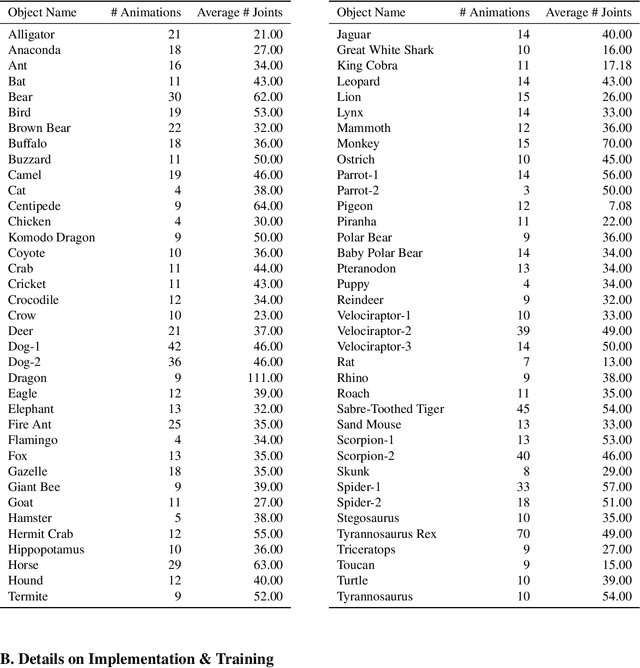 | Object Name | # Animations | Average # Joints |
|---|---|---|
| Alligator | 21 | 21.00 |
| Anaconda | 18 | 27.00 |
| Ant | 16 | 34.00 |
| Bat | 11 | 43.00 |
| Bear | 30 | 62.00 |
| Bird | 19 | 53.00 |
| Brown Bear | 22 | 32.00 |
| Buffalo | 18 | 36.00 |
| Buzzard | 11 | 50.00 |
| Camel | 19 | 46.00 |
| Cat | 4 | 38.00 |
| Centipede | 9 | 64.00 |
| Chicken | 4 | 30.00 |
| Komodo Dragon | 9 | 50.00 |
| Coyote | 10 | 36.00 |
| Crab | 11 | 44.00 |
| Cricket | 11 | 43.00 |
| Crocodile | 12 | 34.00 |
| Crow | 10 | 23.00 |
| Deer | 21 | 37.00 |
| Dog-1 | 42 | 46.00 |
| Dog-2 | 36 | 46.00 |
| Dragon | 9 | 111.00 |
| Eagle | 12 | 39.00 |
| Elephant | 13 | 32.00 |
| Fire Ant | 25 | 35.00 |
| Flamingo | 4 | 34.00 |
| Fox | 13 | 35.00 |
| Gazelle | 18 | 35.00 |
| Giant Bee | 9 | 39.00 |
| Goat | 11 | 27.00 |
| Hamster | 5 | 38.00 |
| Hermit Crab | 12 | 55.00 |
| Hippopotamus | 10 | 36.00 |
| Horse | 29 | 63.00 |
| Hound | 12 | 40.00 |
| Termite | 9 | 52.00 |

| Object Name | # Animations | Average # Joints |
|---|---|---|
| Jaguar | 14 | 40.00 |
| Great White Shark | 10 | 16.00 |
| King Cobra | 11 | 17.18 |
| Leopard | 14 | 43.00 |
| Lion | 15 | 26.00 |
| Lynx | 14 | 33.00 |
| Mammoth | 12 | 36.00 |
| Monkey | 15 | 70.00 |
| Ostrich | 10 | 45.00 |
| Parrot-1 | 14 | 56.00 |
| Parrot-2 | 3 | 50.00 |
| Pigeon | 12 | 7.08 |
| Piranha | 11 | 22.00 |
| Polar Bear | 9 | 36.00 |
| Baby Polar Bear | 14 | 34.00 |
| Pteranodon | 13 | 34.00 |
| Puppy | 4 | 34.00 |
| Reindeer | 9 | 32.00 |
| Velociraptor-1 | 10 | 33.00 |
| Velociraptor-2 | 39 | 49.00 |
| Velociraptor-3 | 14 | 50.00 |
| Rat | 7 | 13.00 |
| Rhino | 9 | 38.00 |
| Roach | 11 | 35.00 |
| Sabre-Toothed Tiger | 45 | 54.00 |
| Sand Mouse | 13 | 33.00 |
| Scorpion-1 | 13 | 53.00 |
| Scorpion-2 | 40 | 46.00 |
| Skunk | 8 | 29.00 |
| Spider-1 | 33 | 57.00 |
| Spider-2 | 18 | 51.00 |
| Stegosaurus | 10 | 35.00 |
| Tyrannosaurus Rex | 70 | 49.00 |
| Triceratops | 9 | 27.00 |
| Toucan | 9 | 15.00 |
| Turtle | 10 | 39.00 |
| Tyrannosaurus | 10 | 54.00 |

B. Details on Implementation & Training